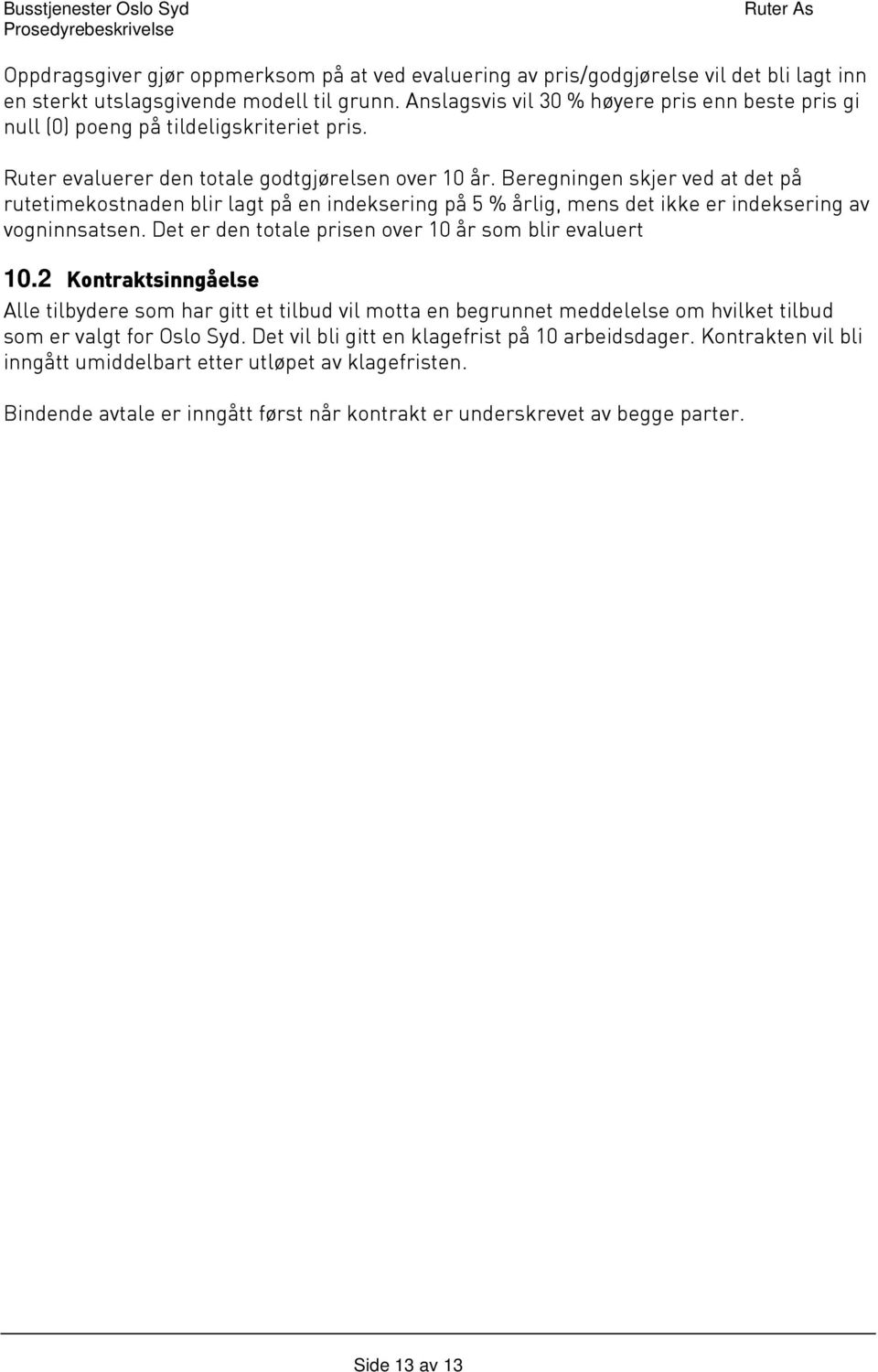 Busstjenester Oslo Syd
Prosedyrebeskrivelse

Ruter As

Oppdragsgiver gjør oppmerksom på at ved evaluering av pris/godgjørelse vil det bli lagt inn en sterkt utslagsgivende modell til grunn. Anslagsvis vil 30 % høyere pris enn beste pris gi null (0) poeng på tildeligskriteriet pris.

Ruter evaluerer den totale godtgjørelsen over 10 år. Beregningen skjer ved at det på rutetimekostnaden blir lagt på en indeksering på 5 % årlig, mens det ikke er indeksering av vogninnsatsen. Det er den totale prisen over 10 år som blir evaluert

10.2 Kontraktsinngåelse

Alle tilbydere som har gitt et tilbud vil motta en begrunnet meddelelse om hvilket tilbud som er valgt for Oslo Syd. Det vil bli gitt en klagefrist på 10 arbeidsdager. Kontrakten vil bli inngått umiddelbart etter utløpet av klagefristen.

Bindende avtale er inngått først når kontrakt er underskrevet av begge parter.

Side 13 av 13